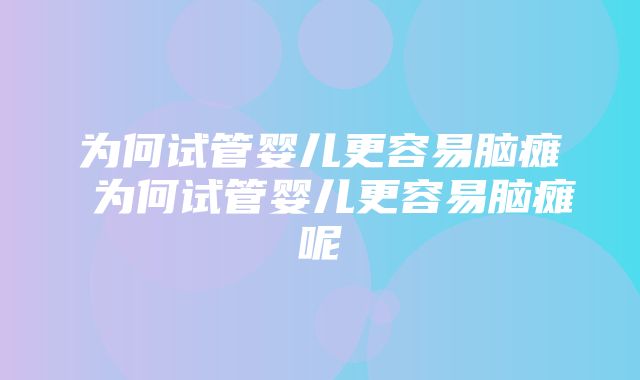 为何试管婴儿更容易脑瘫 为何试管婴儿更容易脑瘫呢